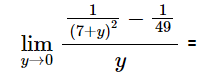 $\lim_{y \to 0} \frac{\frac{1}{(7+y)^2} - \frac{1}{49}}{y} =$